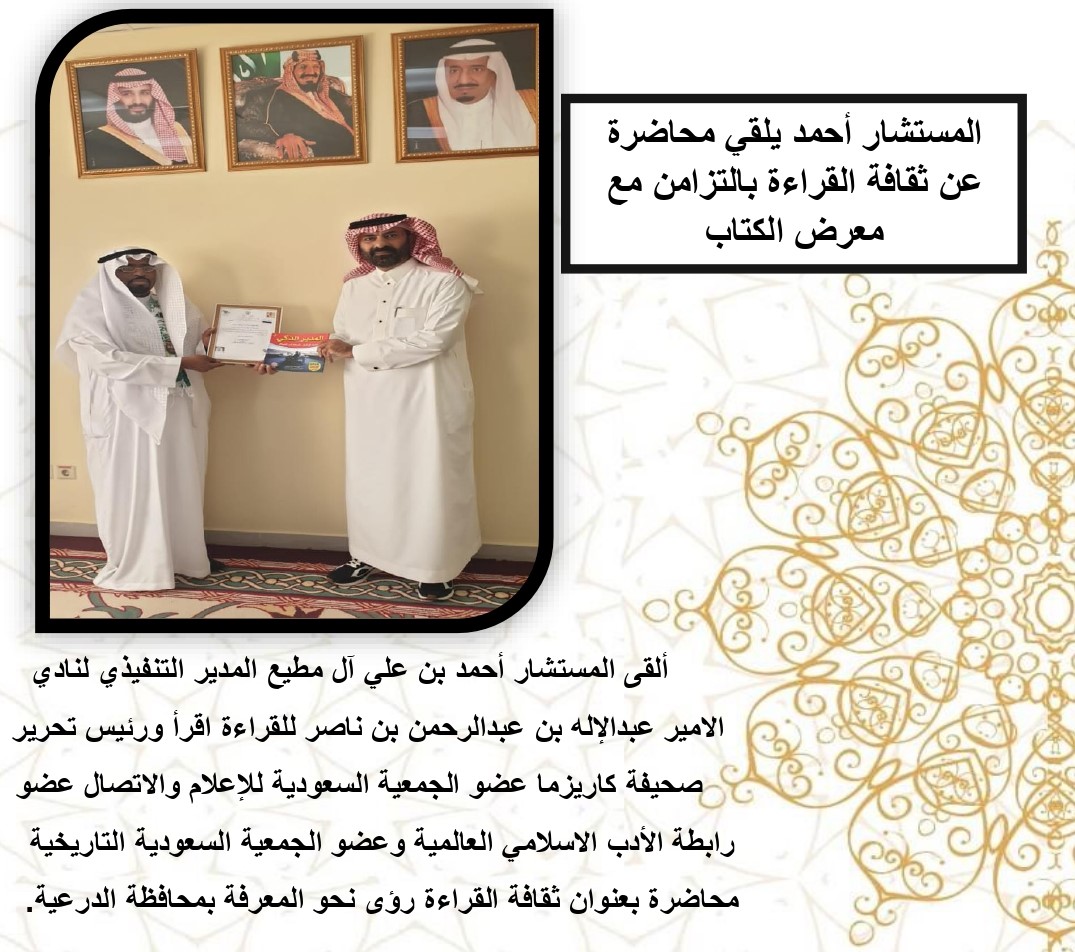 المستشار أحمد يلقي محاضرة عن ثقافة القراءة بالتزامن مع معرض الكتاب

ألقى المستشار أحمد بن علي آل مطيع المدير التنفيذي لنادي الامير عبدالإله بن عبدالرحمن بن ناصر للقراءة اقرأ ورئيس تحرير صحيفة كاريزما عضو الجمعية السعودية للإعلام والاتصال عضو رابطة الأدب الاسلامي العالمية وعضو الجمعية السعودية التاريخية محاضرة بعنوان ثقافة القراءة رؤى نحو المعرفة بمحافظة الدرعية.